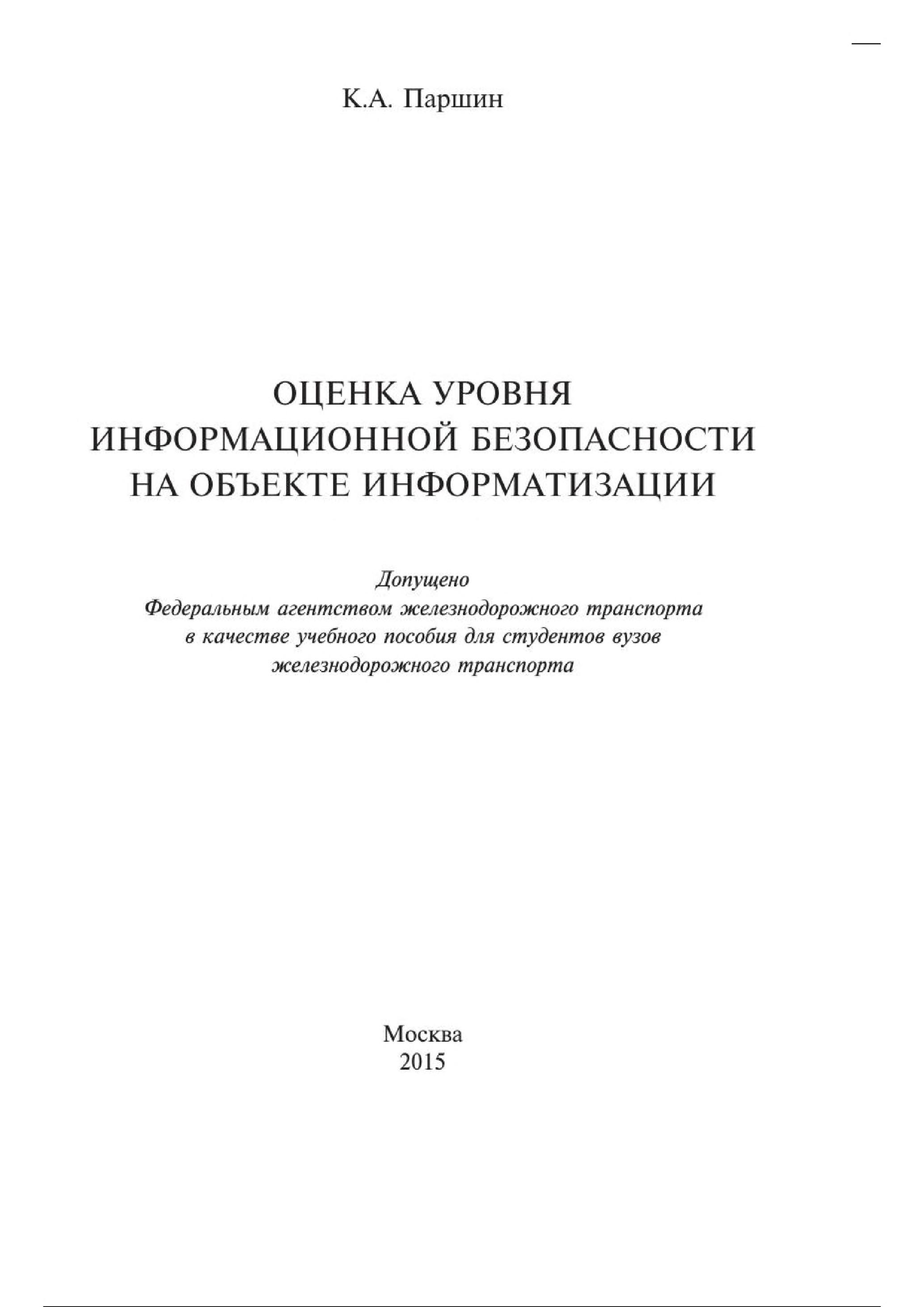 К.А. Паршин

ОЦЕНКА УРОВНЯ ИНФОРМАЦИОННОЙ БЕЗОПАСНОСТИ НА ОБЪЕКТЕ ИНФОРМАТИЗАЦИИ

Допущено Федеральным агентством железнодорожного транспорта в качестве учебного пособия для студентов вузов железнодорожного транспорта

Москва
2015